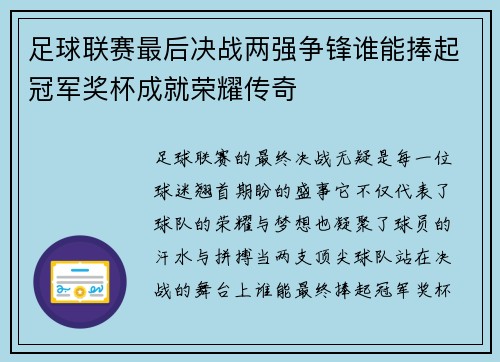 足球联赛最后决战两强争锋谁能捧起冠军奖杯成就荣耀传奇

足球联赛的最终决战无疑是每一位球迷翘首期盼的盛事它不仅代表了球队的荣耀与梦想也凝聚了球员的汗水与拼搏当两支顶尖球队站在决战的舞台上谁能最终捧起冠军奖杯